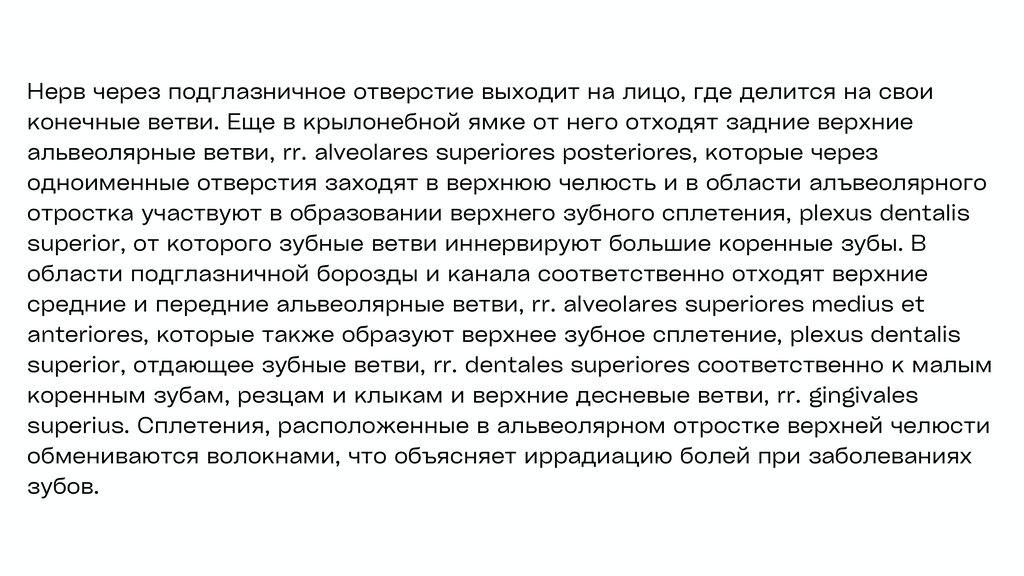 Нерв через подглазничное отверстие выходит на лицо, где делится на свои конечные ветви. Еще в крылонебной ямке от него отходят задние верхние альвеолярные ветви, rr. alveolares superiores posteriores, которые через одноименные отверстия заходят в верхнюю челюсть и в области алъвеолярного отростка участвуют в образовании верхнего зубного сплетения, plexus dentalis superior, от которого зубные ветви иннервируют большие коренные зубы. В области подглазничной борозды и канала соответственно отходят верхние средние и передние альвеолярные ветви, rr. alveolares superiores medius et anteriores, которые также образуют верхнее зубное сплетение, plexus dentalis superior, отдающее зубные ветви, rr. dentales superiores соответственно к малым коренным зубам, резцам и клыкам и верхние десневые ветви, rr. gingivales superius. Сплетения, расположенные в альвеолярном отростке верхней челюсти обмениваются волокнами, что объясняет иррадиацию болей при заболеваниях зубов.